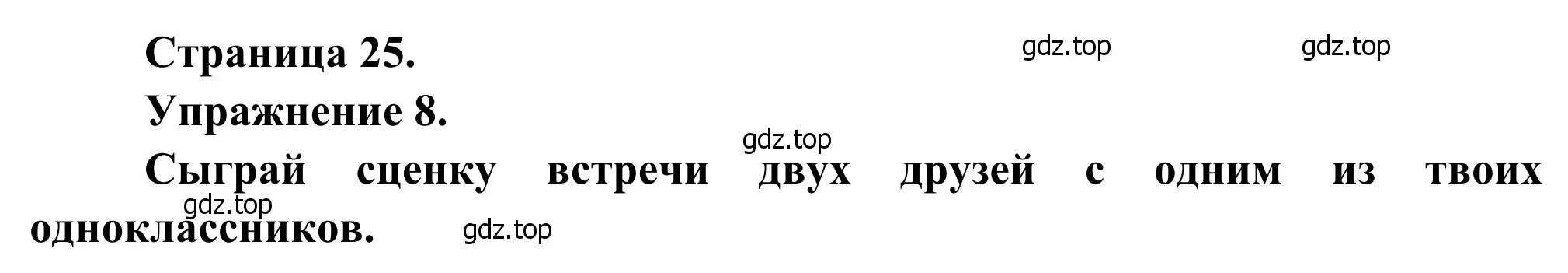 Страница 25.

gdz.top gdz.top

Упражнение 8.

gdz.top

Сыграй сценку встречи двух друзей с одним из твоих одноклассников.

gdz.top gdz.top